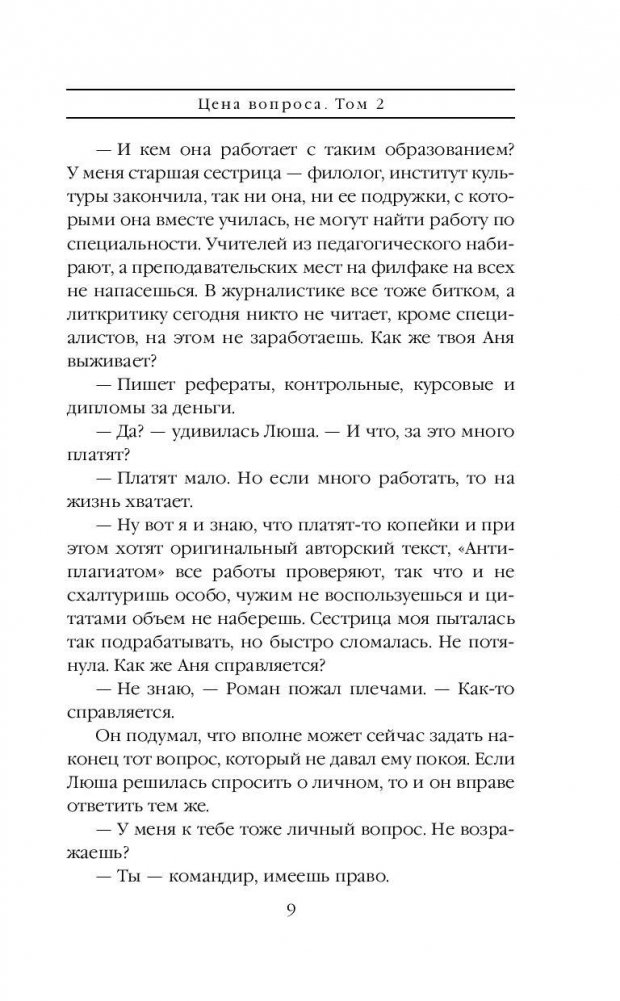 Цена вопроса. Том 2

— И кем она работает с таким образованием? У меня старшая сестрица — филолог, институт культуры закончила, так ни она, ни ее подружки, с которыми она вместе училась, не могут найти работу по специальности. Учителей из педагогического набирают, а преподавательских мест на филфаке на всех не напасешься. В журналистике все тоже битком, а литкритику сегодня никто не читает, кроме специалистов, на этом не заработаешь. Как же твоя Аня выживает?

— Пишет рефераты, контрольные, курсовые и дипломы за деньги.

— Да? — удивилась Люша. — И что, за это много платят?

— Платят мало. Но если много работать, то на жизнь хватает.

— Ну вот я и знаю, что платят-то копейки и при этом хотят оригинальный авторский текст, «Антиплагиатом» все работы проверяют, так что и не схалтуришь особо, чужим не воспользуешься и цитатами объем не наберешь. Сестрица моя пыталась так подрабатывать, но быстро сломалась. Не потянула. Как же Аня справляется?

— Не знаю, — Роман пожал плечами. — Как-то справляется.

Он подумал, что вполне может сейчас задать наконец тот вопрос, который не давал ему покоя. Если Люша решилась спросить о личном, то и он вправе ответить тем же.

— У меня к тебе тоже личный вопрос. Не возражаешь?

— Ты — командир, имеешь право.

9